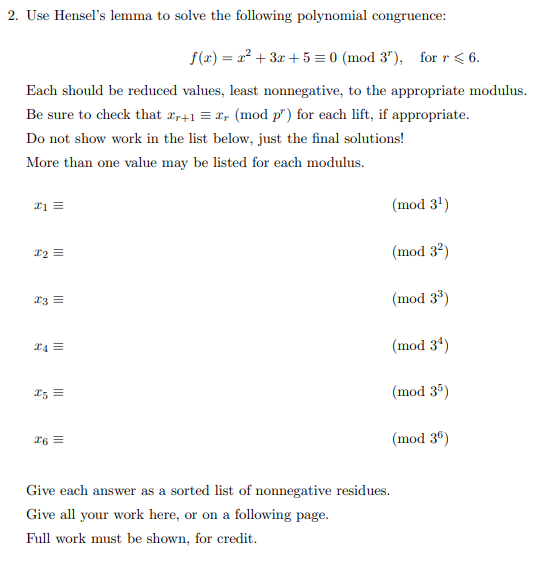 2. Use Hensel's lemma to solve the following polynomial congruence:

$f(x) = x^2 + 3x + 5 \equiv 0 \pmod{3^r}$, for $r \leqslant 6$.

Each should be reduced values, least nonnegative, to the appropriate modulus.
Be sure to check that $x_{r+1} \equiv x_r \pmod{p^r}$ for each lift, if appropriate.
Do not show work in the list below, just the final solutions!
More than one value may be listed for each modulus.

$x_1 \equiv$ $\pmod{3^1}$

$x_2 \equiv$ $\pmod{3^2}$

$x_3 \equiv$ $\pmod{3^3}$

$x_4 \equiv$ $\pmod{3^4}$

$x_5 \equiv$ $\pmod{3^5}$

$x_6 \equiv$ $\pmod{3^6}$

Give each answer as a sorted list of nonnegative residues.
Give all your work here, or on a following page.
Full work must be shown, for credit.